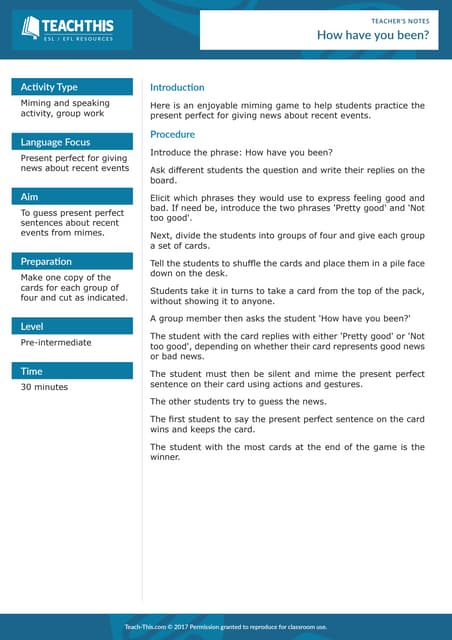 TEACHTHIS
ESL / EFL RESOURCES

TEACHER'S NOTES
How have you been?

Activity Type
Miming and speaking activity, group work

Language Focus
Present perfect for giving news about recent events

Aim
To guess present perfect sentences about recent events from mimes.

Preparation
Make one copy of the cards for each group of four and cut as indicated.

Level
Pre-intermediate

Time
30 minutes

Introduction

Here is an enjoyable miming game to help students practice the present perfect for giving news about recent events.

Procedure

Introduce the phrase: How have you been?

Ask different students the question and write their replies on the board.

Elicit which phrases they would use to express feeling good and bad. If need be, introduce the two phrases 'Pretty good' and 'Not too good'.

Next, divide the students into groups of four and give each group a set of cards.

Tell the students to shuffle the cards and place them in a pile face down on the desk.

Students take it in turns to take a card from the top of the pack, without showing it to anyone.

A group member then asks the student 'How have you been?'

The student with the card replies with either 'Pretty good' or 'Not too good', depending on whether their card represents good news or bad news.

The student must then be silent and mime the present perfect sentence on their card using actions and gestures.

The other students try to guess the news.

The first student to say the present perfect sentence on the card wins and keeps the card.

The student with the most cards at the end of the game is the winner.

Teach-This.com © 2017 Permission granted to reproduce for classroom use.